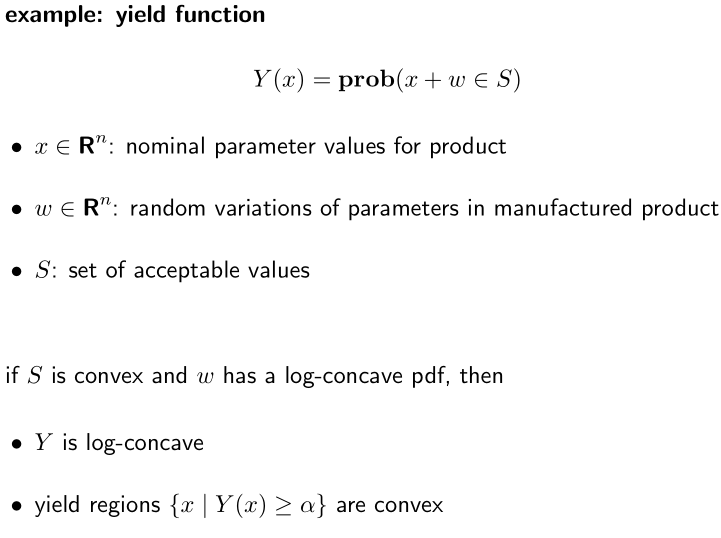 example: yield function

$Y(x) = \mathbf{prob}(x + w \in S)$

• $x \in \mathbf{R}^n$: nominal parameter values for product

• $w \in \mathbf{R}^n$: random variations of parameters in manufactured product

• $S$: set of acceptable values

if $S$ is convex and $w$ has a log-concave pdf, then

• $Y$ is log-concave

• yield regions $\{x \mid Y(x) \geq \alpha\}$ are convex